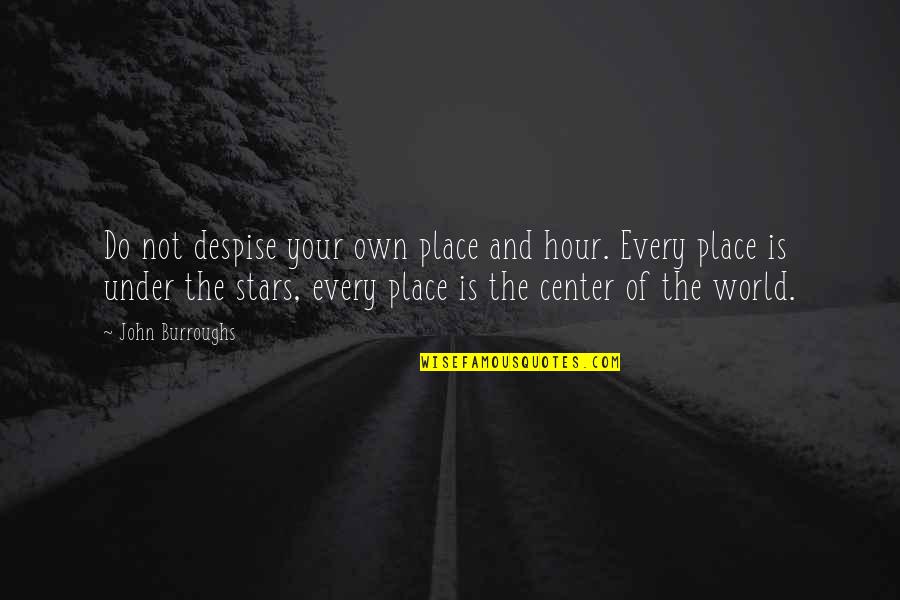 Do not despise your own place and hour. Every place is under the stars, every place is the center of the world.

~ John Burroughs

WISEFAMOUSQUOTES.COM